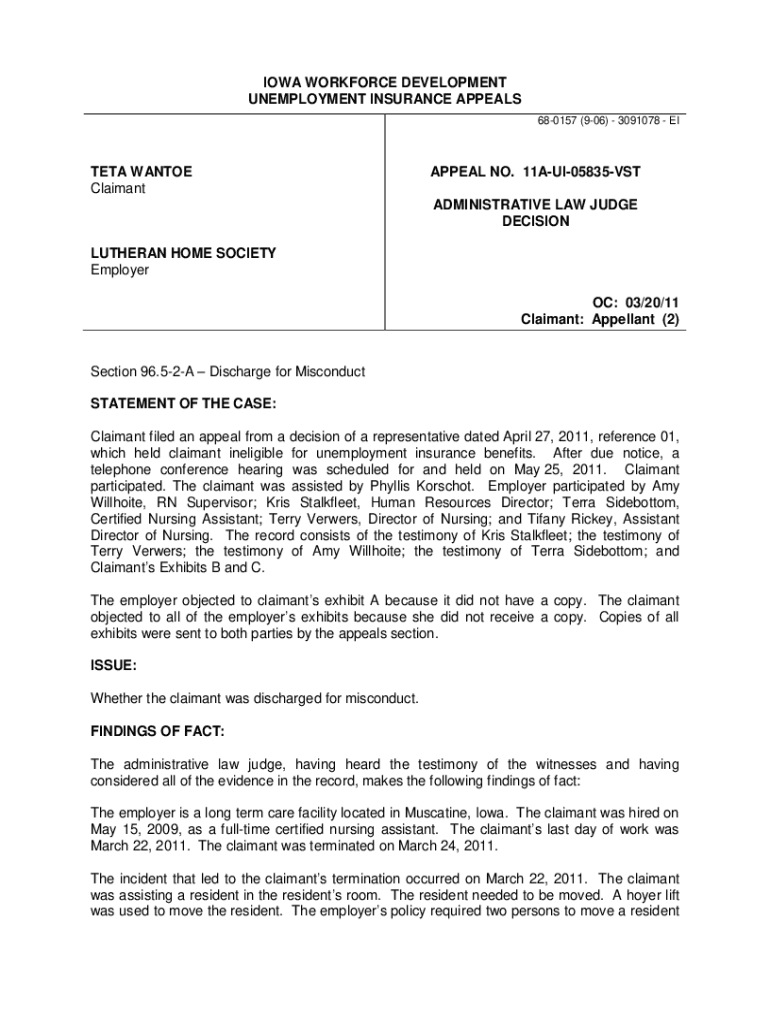 IOWA WORKFORCE DEVELOPMENT
UNEMPLOYMENT INSURANCE APPEALS

68-0157 (9-06) - 3091078 - EI

TETA WANTOE
Claimant

LUTHERAN HOME SOCIETY
Employer

APPEAL NO. 11A-UI-05835-VST

ADMINISTRATIVE LAW JUDGE
DECISION

OC: 03/20/11
Claimant: Appellant (2)

Section 96.5-2-A – Discharge for Misconduct

STATEMENT OF THE CASE:

Claimant filed an appeal from a decision of a representative dated April 27, 2011, reference 01, which held claimant ineligible for unemployment insurance benefits. After due notice, a telephone conference hearing was scheduled for and held on May 25, 2011. Claimant participated. The claimant was assisted by Phyllis Korschot. Employer participated by Amy Willhoite, RN Supervisor; Kris Stalkfleet, Human Resources Director; Terra Sidebottom, Certified Nursing Assistant; Terry Verwers, Director of Nursing; and Tifany Rickey, Assistant Director of Nursing. The record consists of the testimony of Kris Stalkfleet; the testimony of Terry Verwers; the testimony of Amy Willhoite; the testimony of Terra Sidebottom; and Claimant's Exhibits B and C.

The employer objected to claimant's exhibit A because it did not have a copy. The claimant objected to all of the employer's exhibits because she did not receive a copy. Copies of all exhibits were sent to both parties by the appeals section.

ISSUE:

Whether the claimant was discharged for misconduct.

FINDINGS OF FACT:

The administrative law judge, having heard the testimony of the witnesses and having considered all of the evidence in the record, makes the following findings of fact:

The employer is a long term care facility located in Muscatine, Iowa. The claimant was hired on May 15, 2009, as a full-time certified nursing assistant. The claimant's last day of work was March 22, 2011. The claimant was terminated on March 24, 2011.

The incident that led to the claimant's termination occurred on March 22, 2011. The claimant was assisting a resident in the resident's room. The resident needed to be moved. A hoyer lift was used to move the resident. The employer's policy required two persons to move a resident